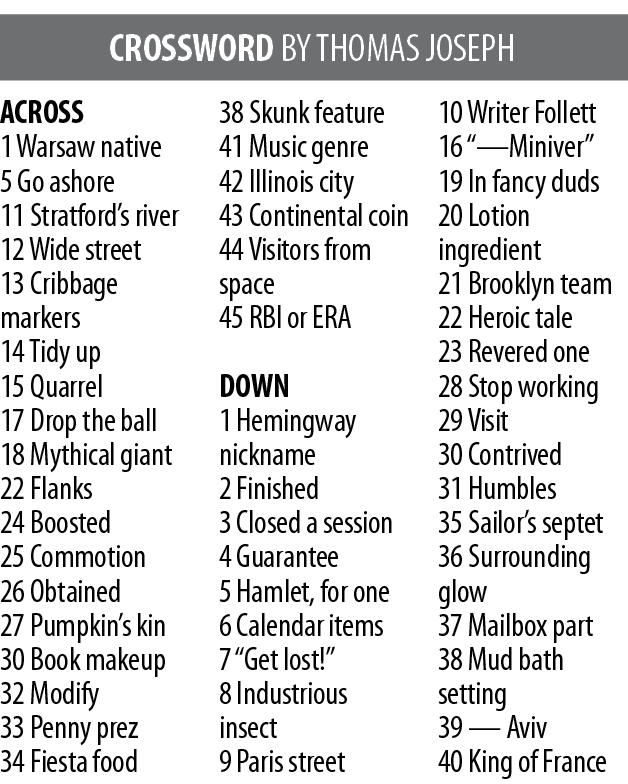 CROSSWORD BY THOMAS JOSEPH

ACROSS
1 Warsaw native
5 Go ashore
11 Stratford's river
12 Wide street
13 Cribbage markers
14 Tidy up
15 Quarrel
17 Drop the ball
18 Mythical giant
22 Flanks
24 Boosted
25 Commotion
26 Obtained
27 Pumpkin's kin
30 Book makeup
32 Modify
33 Penny prez
34 Fiesta food
38 Skunk feature
41 Music genre
42 Illinois city
43 Continental coin
44 Visitors from space
45 RBI or ERA

DOWN
1 Hemingway nickname
2 Finished
3 Closed a session
4 Guarantee
5 Hamlet, for one
6 Calendar items
7 "Get lost!"
8 Industrious insect
9 Paris street
10 Writer Follett
16 "—Miniver"
19 In fancy duds
20 Lotion ingredient
21 Brooklyn team
22 Heroic tale
23 Revered one
28 Stop working
29 Visit
30 Contrived
31 Humbles
35 Sailor's septet
36 Surrounding glow
37 Mailbox part
38 Mud bath setting
39 — Aviv
40 King of France